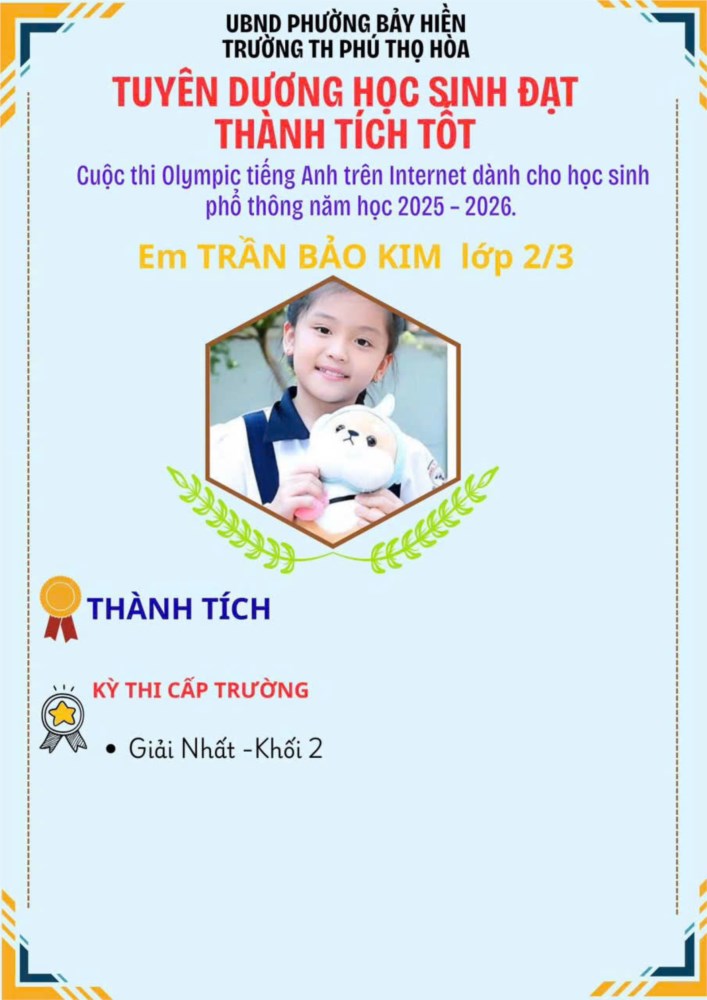 UBND PHƯỜNG BẢY HIỀN
TRƯỜNG TH PHÚ THỌ HÒA

TUYÊN DƯƠNG HỌC SINH ĐẠT THÀNH TÍCH TỐT

Cuộc thi Olympic tiếng Anh trên Internet dành cho học sinh phổ thông năm học 2025 - 2026.

Em TRẦN BẢO KIM lớp 2/3

THÀNH TÍCH

KỲ THI CẤP TRƯỜNG

• Giải Nhất -Khối 2